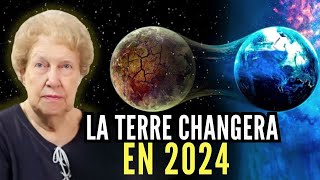 LA TERRE CHANGERA
EN 2024